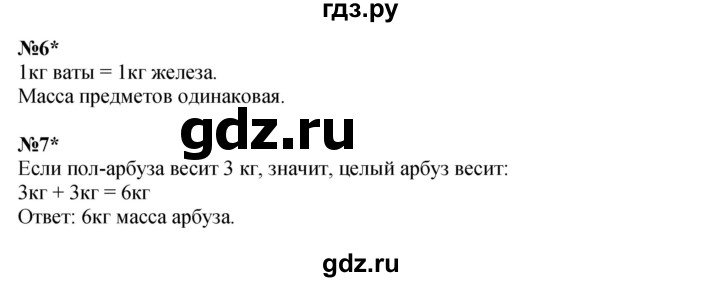 гдз.ру

№6*
1кг ваты = 1кг железа.
Масса предметов одинаковая.

gdz.ru

№7*
Если пол-арбуза весит 3 кг, значит, целый арбуз весит:
3кг + 3кг = 6кг
Ответ: 6кг масса арбуза.

gdz.ru